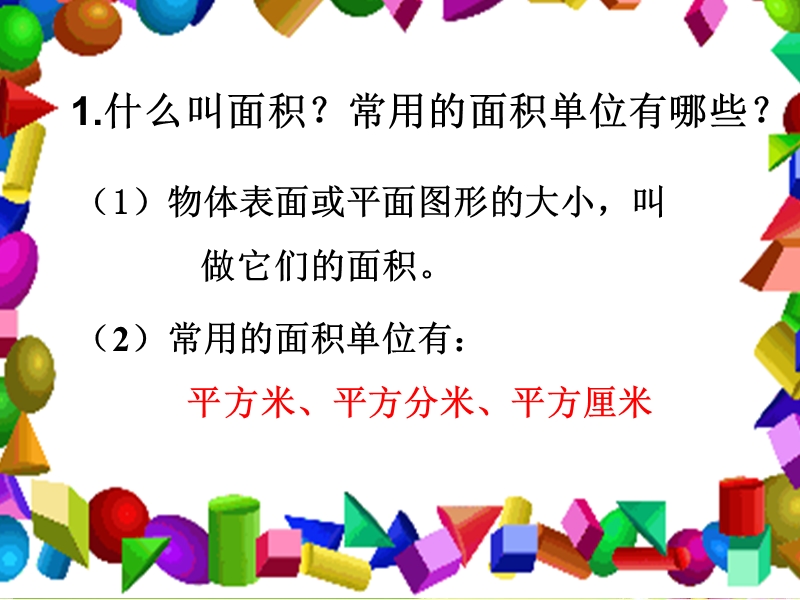 1.什么叫面积？常用的面积单位有哪些？

（1）物体表面或平面图形的大小，叫做它们的面积。

（2）常用的面积单位有：

平方米、平方分米、平方厘米